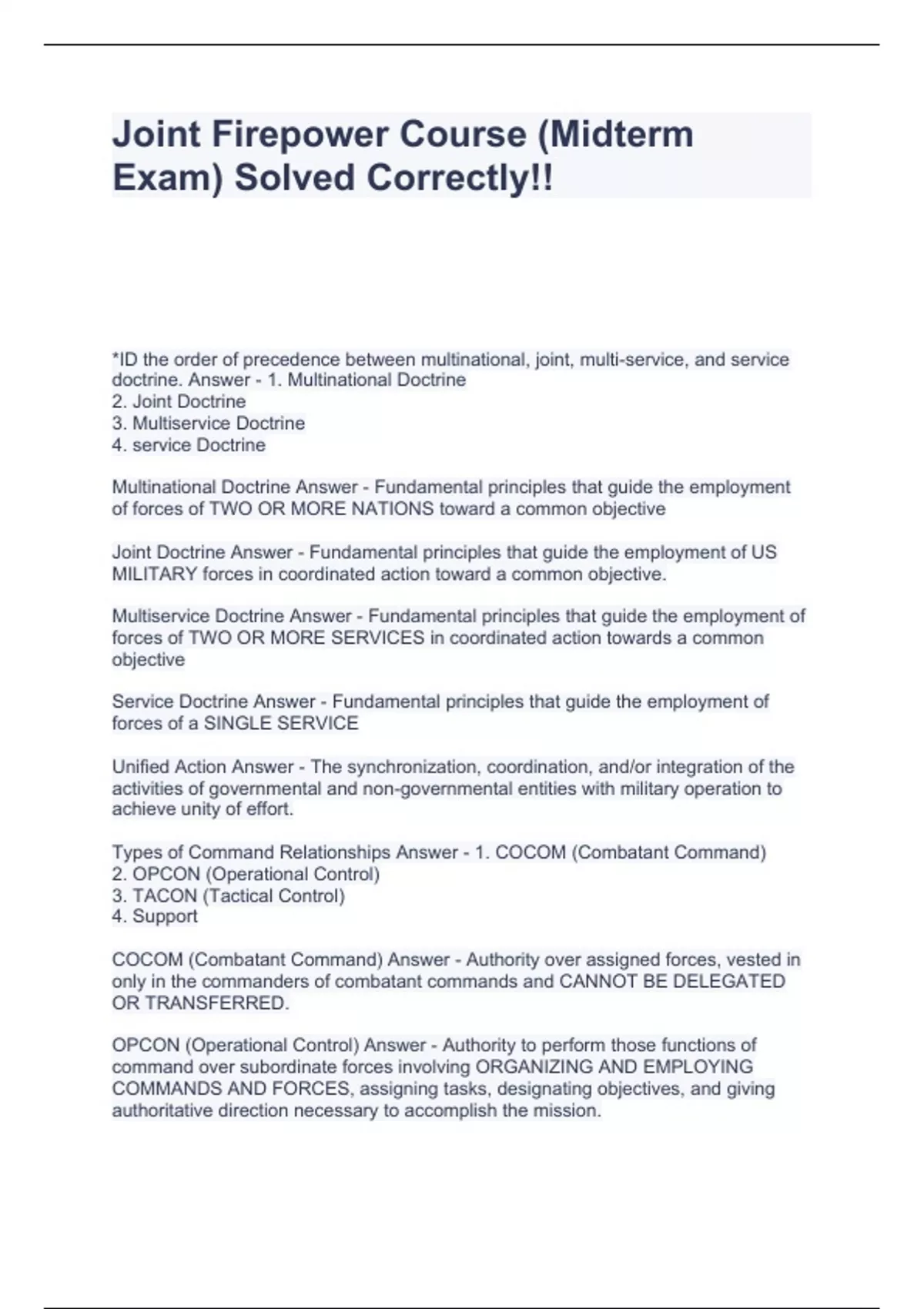 Joint Firepower Course (Midterm Exam) Solved Correctly!!

*ID the order of precedence between multinational, joint, multi-service, and service doctrine. Answer - 1. Multinational Doctrine
2. Joint Doctrine
3. Multiservice Doctrine
4. service Doctrine

Multinational Doctrine Answer - Fundamental principles that guide the employment of forces of TWO OR MORE NATIONS toward a common objective

Joint Doctrine Answer - Fundamental principles that guide the employment of US MILITARY forces in coordinated action toward a common objective.

Multiservice Doctrine Answer - Fundamental principles that guide the employment of forces of TWO OR MORE SERVICES in coordinated action towards a common objective

Service Doctrine Answer - Fundamental principles that guide the employment of forces of a SINGLE SERVICE

Unified Action Answer - The synchronization, coordination, and/or integration of the activities of governmental and non-governmental entities with military operation to achieve unity of effort.

Types of Command Relationships Answer - 1. COCOM (Combatant Command)
2. OPCON (Operational Control)
3. TACON (Tactical Control)
4. Support

COCOM (Combatant Command) Answer - Authority over assigned forces, vested in only in the commanders of combatant commands and CANNOT BE DELEGATED OR TRANSFERRED.

OPCON (Operational Control) Answer - Authority to perform those functions of command over subordinate forces involving ORGANIZING AND EMPLOYING COMMANDS AND FORCES, assigning tasks, designating objectives, and giving authoritative direction necessary to accomplish the mission.